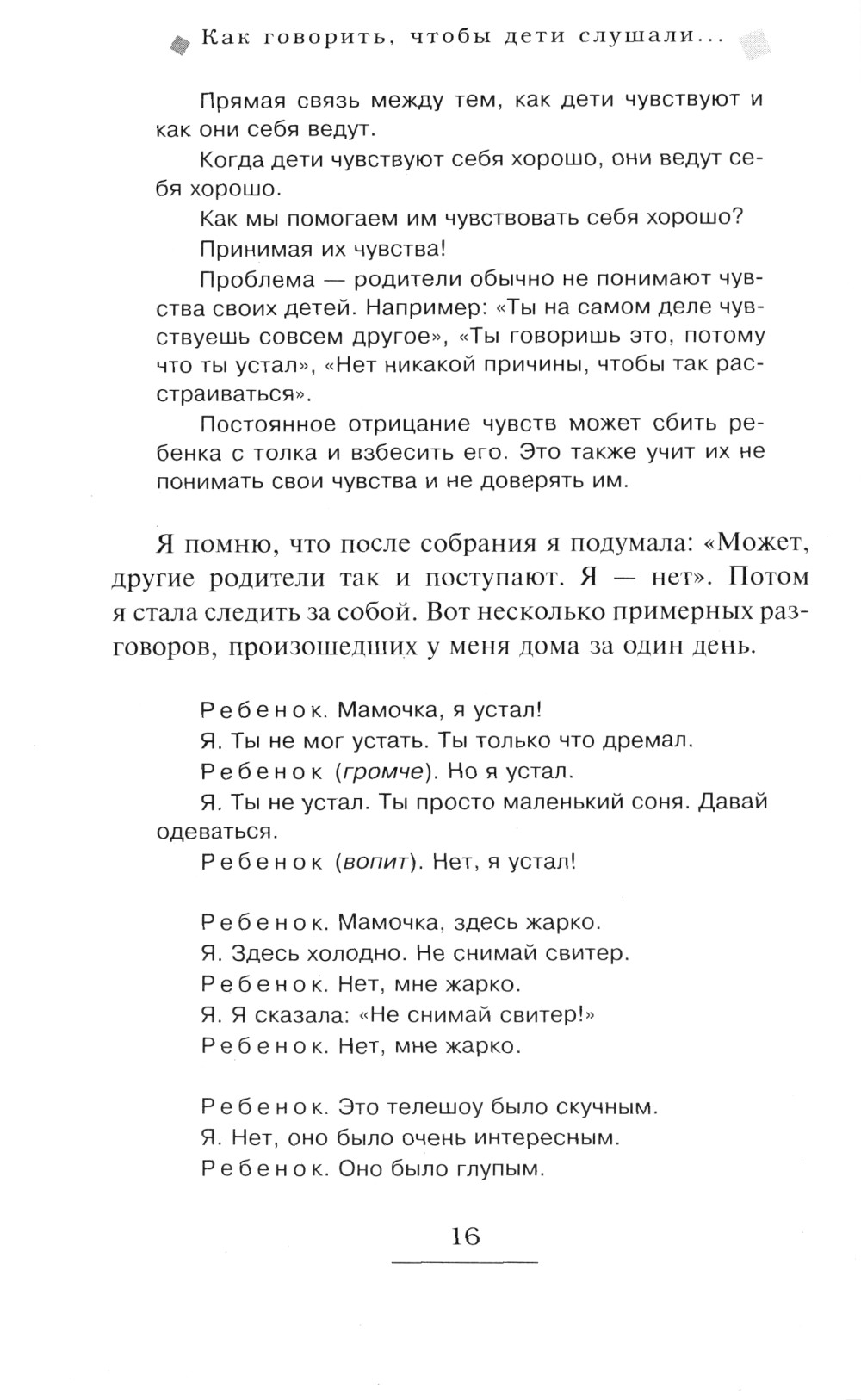 Как говорить, чтобы дети слушали...

Прямая связь между тем, как дети чувствуют и как они себя ведут.

Когда дети чувствуют себя хорошо, они ведут себя хорошо.

Как мы помогаем им чувствовать себя хорошо?

Принимая их чувства!

Проблема — родители обычно не понимают чувства своих детей. Например: «Ты на самом деле чувствуешь совсем другое», «Ты говоришь это, потому что ты устал», «Нет никакой причины, чтобы так расстраиваться».

Постоянное отрицание чувств может сбить ребенка с толка и взбесить его. Это также учит их не понимать свои чувства и не доверять им.

Я помню, что после собрания я подумала: «Может, другие родители так и поступают. Я — нет». Потом я стала следить за собой. Вот несколько примерных разговоров, произошедших у меня дома за один день.

Ребенок. Мамочка, я устал!

Я. Ты не мог устать. Ты только что дремал.

Ребенок (громче). Но я устал.

Я. Ты не устал. Ты просто маленький соня. Давай одеваться.

Ребенок (вопит). Нет, я устал!

Ребенок. Мамочка, здесь жарко.

Я. Здесь холодно. Не снимай свитер.

Ребенок. Нет, мне жарко.

Я. Я сказала: «Не снимай свитер!»

Ребенок. Нет, мне жарко.

Ребенок. Это телешоу было скучным.

Я. Нет, оно было очень интересным.

Ребенок. Оно было глупым.

16